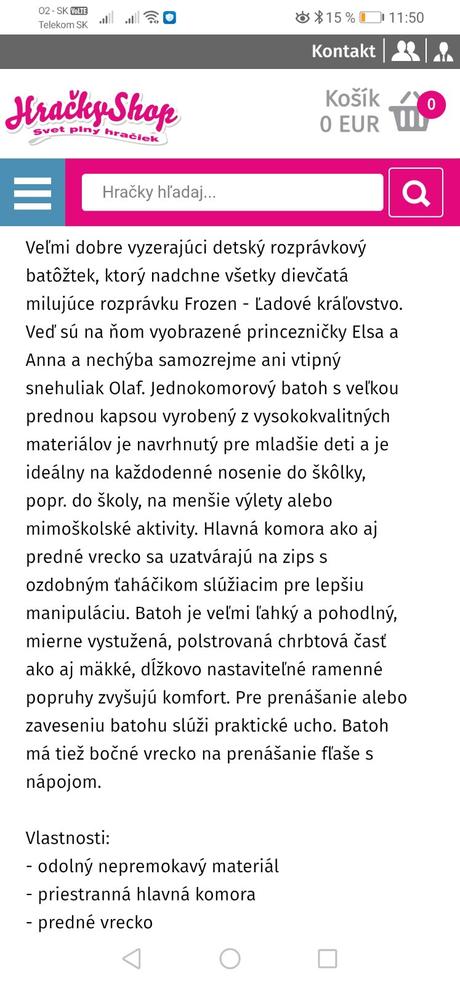 O2 - SK VoLTE
Telekom SK
15 % 11:50

Kontakt

HračkyShop
Svet plný hračiek

Košík
0 EUR
0

Hračky hľadaj...

Veľmi dobre vyzerajúci detský rozprávkový batôžtek, ktorý nadchne všetky dievčatá milujúce rozprávku Frozen - Ľadové kráľovstvo. Veď sú na ňom vyobrazené princezničky Elsa a Anna a nechýba samozrejme ani vtipný snehuliak Olaf. Jednokomorový batoh s veľkou prednou kapsou vyrobený z vysokokvalitných materiálov je navrhnutý pre mladšie deti a je ideálny na každodenné nosenie do škôlky, popr. do školy, na menšie výlety alebo mimoškolské aktivity. Hlavná komora ako aj predné vrecko sa uzatvárajú na zips s ozdobným ťaháčikom slúžiacim pre lepšiu manipuláciu. Batoh je veľmi ľahký a pohodlný, mierne vystužená, polstrovaná chrbtová časť ako aj mäkké, dĺžkovo nastaviteľné ramenné popruhy zvyšujú komfort. Pre prenášanie alebo zaveseniu batohu slúži praktické ucho. Batoh má tiež bočné vrecko na prenášanie fľaše s nápojom.

Vlastnosti:
- odolný nepremokavý materiál
- priestranná hlavná komora
- predné vrecko